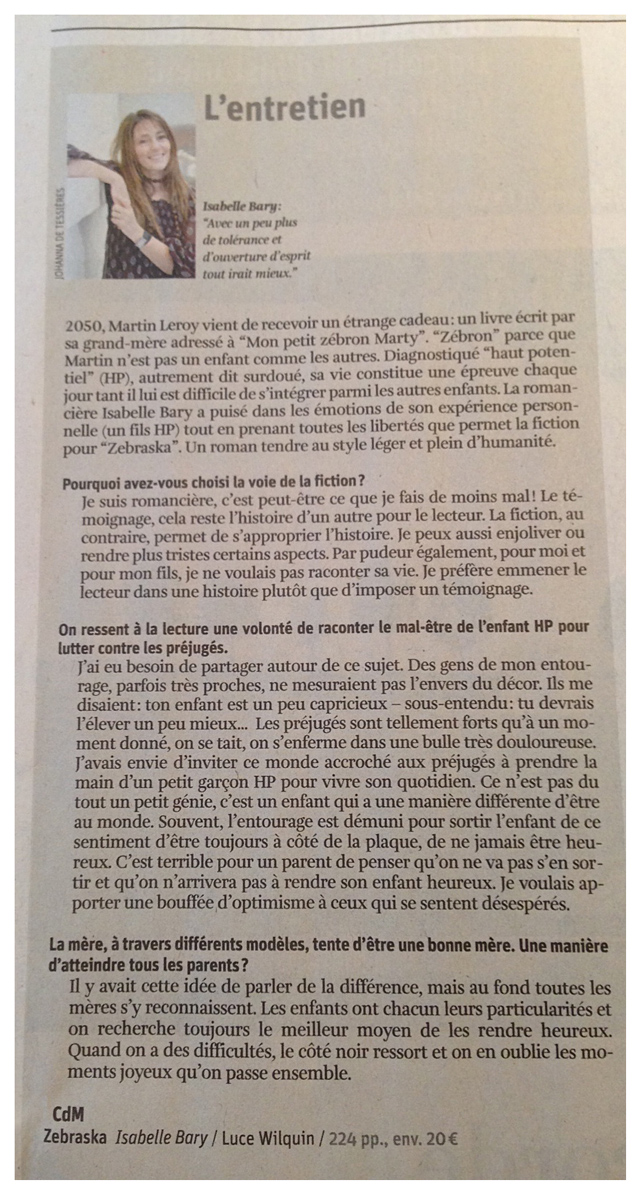 L'entretien

JOHANNA DE TESSIÈRES

Isabelle Bary: "Avec un peu plus de tolérance et d'ouverture d'esprit tout irait mieux."

2050, Martin Leroy vient de recevoir un étrange cadeau: un livre écrit par sa grand-mère adressé à "Mon petit zébron Marty". "Zébron" parce que Martin n'est pas un enfant comme les autres. Diagnostiqué "haut potentiel" (HP), autrement dit surdoué, sa vie constitue une épreuve chaque jour tant il lui est difficile de s'intégrer parmi les autres enfants. La romancière Isabelle Bary a puisé dans les émotions de son expérience personnelle (un fils HP) tout en prenant toutes les libertés que permet la fiction pour "Zebraska". Un roman tendre au style léger et plein d'humanité.

Pourquoi avez-vous choisi la voie de la fiction?
Je suis romancière, c'est peut-être ce que je fais de moins mal! Le témoignage, cela reste l'histoire d'un autre pour le lecteur. La fiction, au contraire, permet de s'approprier l'histoire. Je peux aussi enjoliver ou rendre plus tristes certains aspects. Par pudeur également, pour moi et pour mon fils, je ne voulais pas raconter sa vie. Je préfère emmener le lecteur dans une histoire plutôt que d'imposer un témoignage.

On ressent à la lecture une volonté de raconter le mal-être de l'enfant HP pour lutter contre les préjugés.
J'ai eu besoin de partager autour de ce sujet. Des gens de mon entourage, parfois très proches, ne mesuraient pas l'envers du décor. Ils me disaient: ton enfant est un peu capricieux – sous-entendu: tu devrais l'élever un peu mieux... Les préjugés sont tellement forts qu'à un moment donné, on se tait, on s'enferme dans une bulle très douloureuse. J'avais envie d'inviter ce monde accroché aux préjugés à prendre la main d'un petit garçon HP pour vivre son quotidien. Ce n'est pas du tout un petit génie, c'est un enfant qui a une manière différente d'être au monde. Souvent, l'entourage est démuni pour sortir l'enfant de ce sentiment d'être toujours à côté de la plaque, de ne jamais être heureux. C'est terrible pour un parent de penser qu'on ne va pas s'en sortir et qu'on n'arrivera pas à rendre son enfant heureux. Je voulais apporter une bouffée d'optimisme à ceux qui se sentent désespérés.

La mère, à travers différents modèles, tente d'être une bonne mère. Une manière d'atteindre tous les parents?
Il y avait cette idée de parler de la différence, mais au fond toutes les mères s'y reconnaissent. Les enfants ont chacun leurs particularités et on recherche toujours le meilleur moyen de les rendre heureux. Quand on a des difficultés, le côté noir ressort et on en oublie les moments joyeux qu'on passe ensemble.

CdM
Zebraska Isabelle Bary / Luce Wilquin / 224 pp., env. 20 €